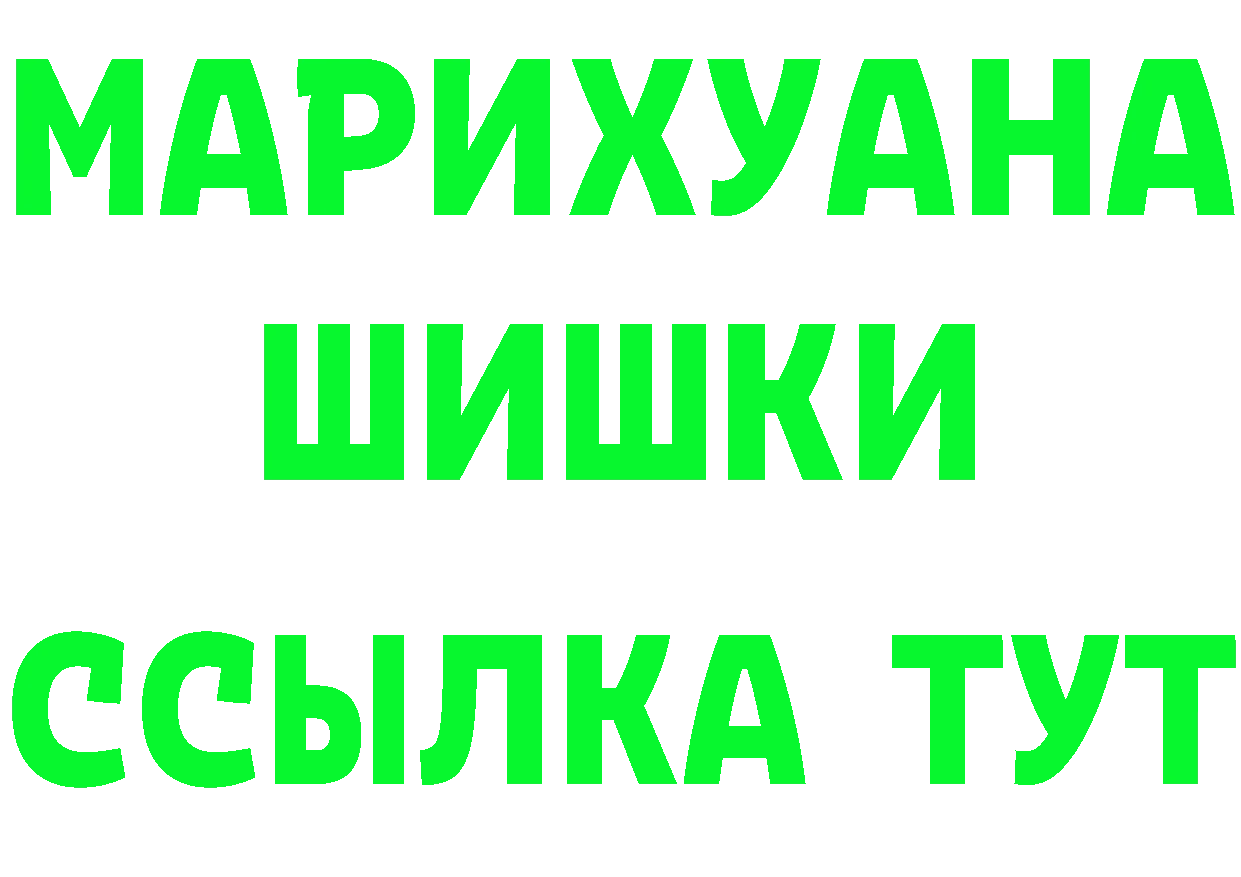 МАРИХУАНА
ШИШКИ
ССЫЛКА ТУТ